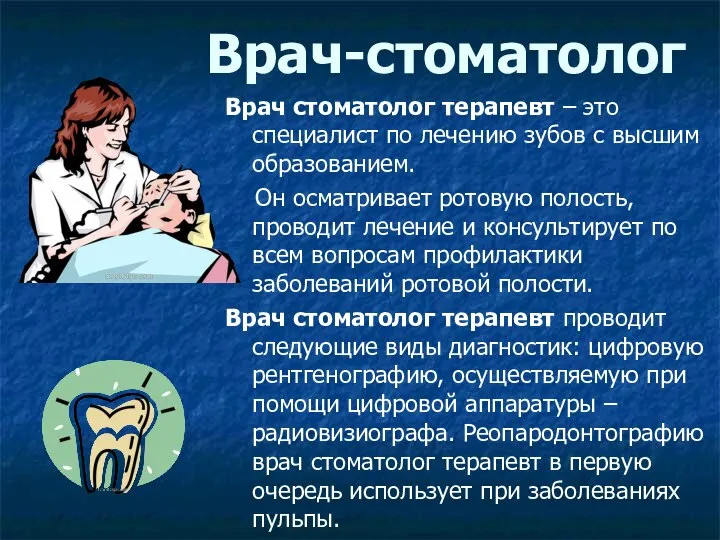 Врач-стоматолог

Врач стоматолог терапевт – это специалист по лечению зубов с высшим образованием.

Он осматривает ротовую полость, проводит лечение и консультирует по всем вопросам профилактики заболеваний ротовой полости.

Врач стоматолог терапевт проводит следующие виды диагностик: цифровую рентгенографию, осуществляемую при помощи цифровой аппаратуры – радиовизиографа. Реопародонтографию врач стоматолог терапевт в первую очередь использует при заболеваниях пульпы.